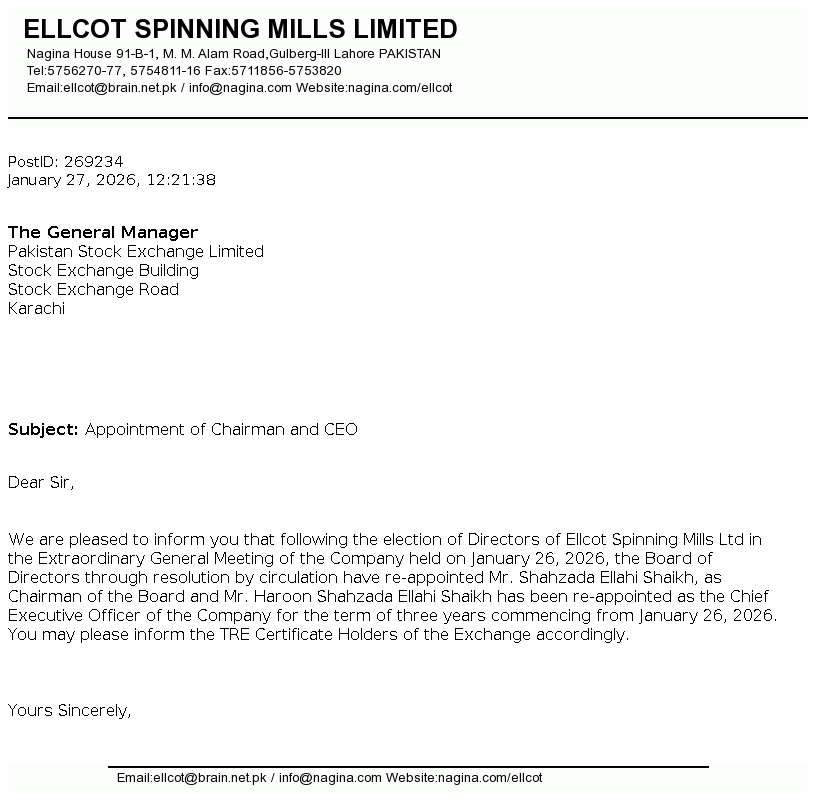 ELLCOT SPINNING MILLS LIMITED
Nagina House 91-B-1, M. M. Alam Road,Gulberg-III Lahore PAKISTAN
Tel:5756270-77, 5754811-16 Fax:5711856-5753820
Email:ellcot@brain.net.pk / info@nagina.com Website:nagina.com/ellcot

PostID: 269234
January 27, 2026, 12:21:38

The General Manager
Pakistan Stock Exchange Limited
Stock Exchange Building
Stock Exchange Road
Karachi

Subject: Appointment of Chairman and CEO

Dear Sir,

We are pleased to inform you that following the election of Directors of Ellcot Spinning Mills Ltd in the Extraordinary General Meeting of the Company held on January 26, 2026, the Board of Directors through resolution by circulation have re-appointed Mr. Shahzada Ellahi Shaikh, as Chairman of the Board and Mr. Haroon Shahzada Ellahi Shaikh has been re-appointed as the Chief Executive Officer of the Company for the term of three years commencing from January 26, 2026. You may please inform the TRE Certificate Holders of the Exchange accordingly.

Yours Sincerely,

Email:ellcot@brain.net.pk / info@nagina.com Website:nagina.com/ellcot